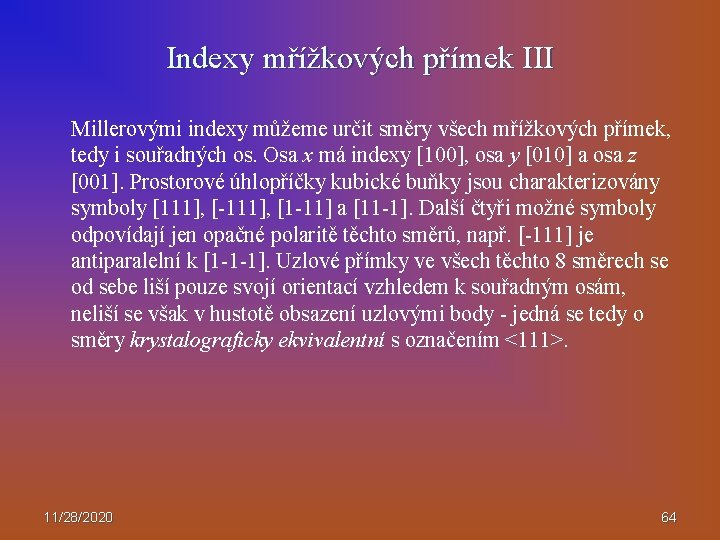 Indexy mřížkových přímek III

Millerovými indexy můžeme určit směry všech mřížkových přímek, tedy i souřadných os. Osa $x$ má indexy [100], osa $y$ [010] a osa $z$ [001]. Prostorové úhlopříčky kubické buňky jsou charakterizovány symboly [111], [-111], [1-11] a [11-1]. Další čtyři možné symboly odpovídají jen opačné polaritě těchto směrů, např. [-111] je antiparalelní k [1-1-1]. Uzlové přímky ve všech těchto 8 směrech se od sebe liší pouze svojí orientací vzhledem k souřadným osám, neliší se však v hustotě obsazení uzlovými body - jedná se tedy o směry krystalograficky ekvivalentní s označením <111>.

11/28/2020

64